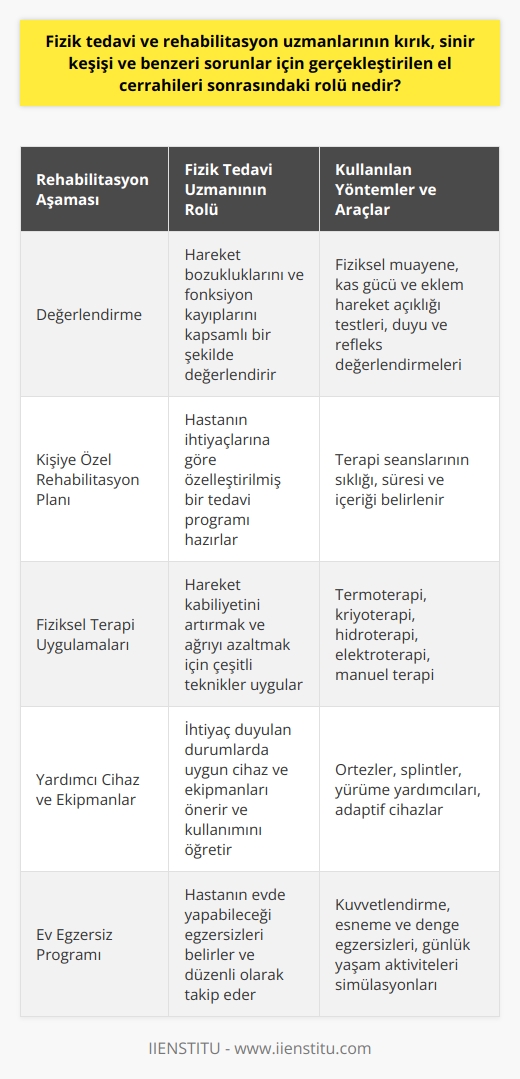 Fizik tedavi ve rehabilitasyon uzmanlarının kırık, sinir keşişi ve benzeri sorunlar için gerçekleştirilen el cerrahileri sonrasındaki rolü nedir?

| Rehabilitasyon Aşaması | Fizik Tedavi Uzmanının Rolü | Kullanılan Yöntemler ve Araçlar |
|---|---|---|
| Değerlendirme | Hareket bozukluklarını ve fonksiyon kayıplarını kapsamlı bir şekilde değerlendirir | Fiziksel muayene, kas gücü ve eklem hareket açıklığı testleri, duyu ve refleks değerlendirmeleri |
| Kişiye Özel Rehabilitasyon Planı | Hastanın ihtiyaçlarına göre özelleştirilmiş bir tedavi programı hazırlar | Terapi seanslarının sıklığı, süresi ve içeriği belirlenir |
| Fiziksel Terapi Uygulamaları | Hareket kabiliyetini artırmak ve ağrıyı azaltmak için çeşitli teknikler uygular | Termoterapi, kriyoterapi, hidroterapi, elektroterapi, manuel terapi |
| Yardımcı Cihaz ve Ekipmanlar | İhtiyaç duyulan durumlarda uygun cihaz ve ekipmanları önerir ve kullanımını öğretir | Ortezler, splintler, yürüme yardımcıları, adaptif cihazlar |
| Ev Egzersiz Programı | Hastanın evde yapabileceği egzersizleri belirler ve düzenli olarak takip eder | Kuvvetlendirme, esneme ve denge egzersizleri, günlük yaşam aktiviteleri simülasyonları |

IIENSTITU - www.iienstitu.com